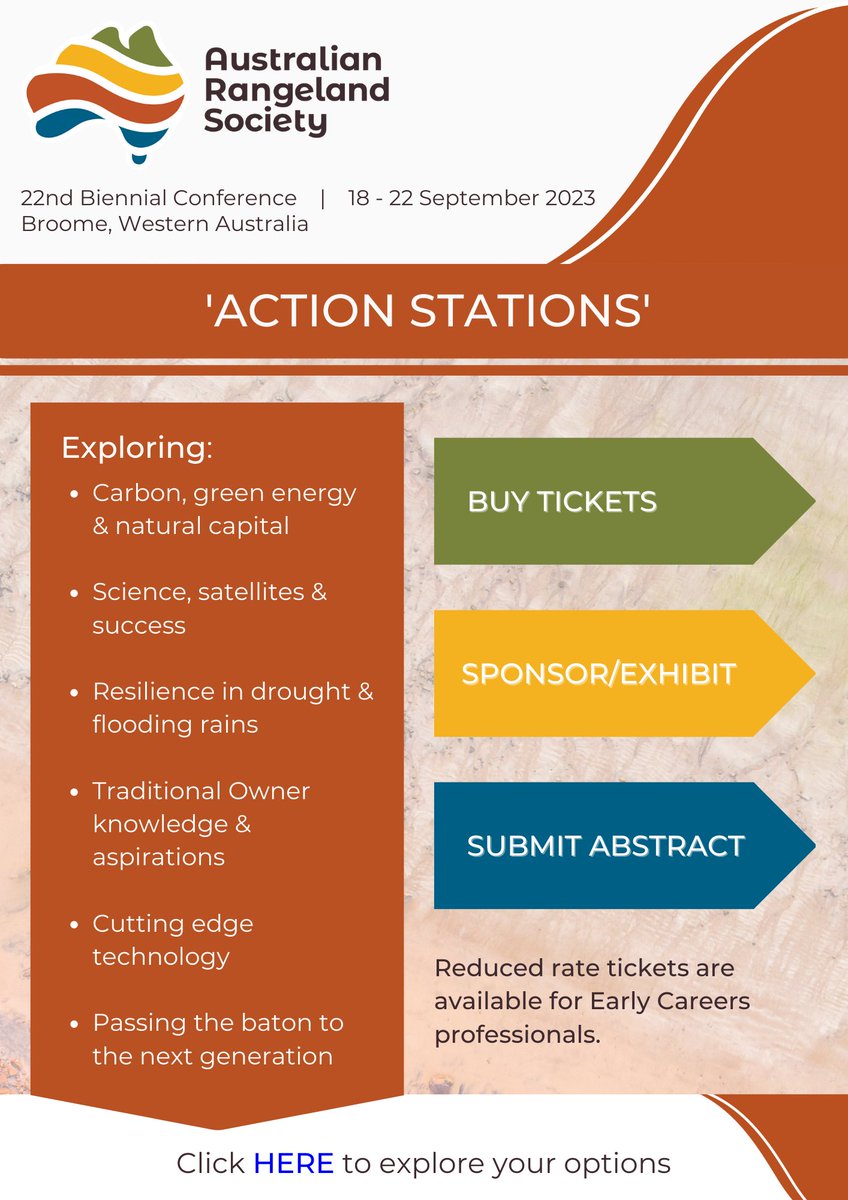 Australian Rangeland Society

22nd Biennial Conference | 18 - 22 September 2023
Broome, Western Australia

'ACTION STATIONS'

Exploring:
- Carbon, green energy & natural capital
- Science, satellites & success
- Resilience in drought & flooding rains
- Traditional Owner knowledge & aspirations
- Cutting edge technology
- Passing the baton to the next generation

BUY TICKETS

SPONSOR/EXHIBIT

SUBMIT ABSTRACT

Reduced rate tickets are available for Early Careers professionals.

Click HERE to explore your options